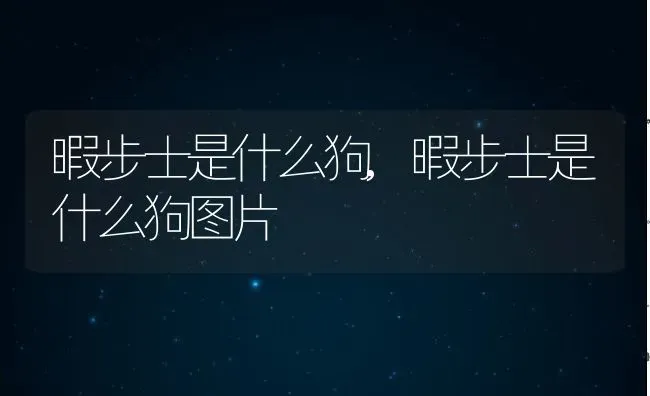 暇步士是什么狗，暇步士是什么狗图片